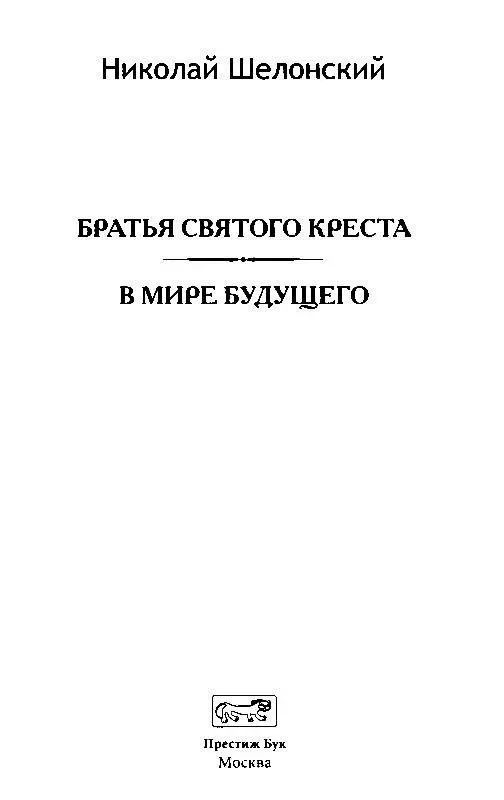 Николай Шелонский

БРАТЬЯ СВЯТОГО КРЕСТА

В МИРЕ БУДУЩЕГО

Престиж Бук
Москва